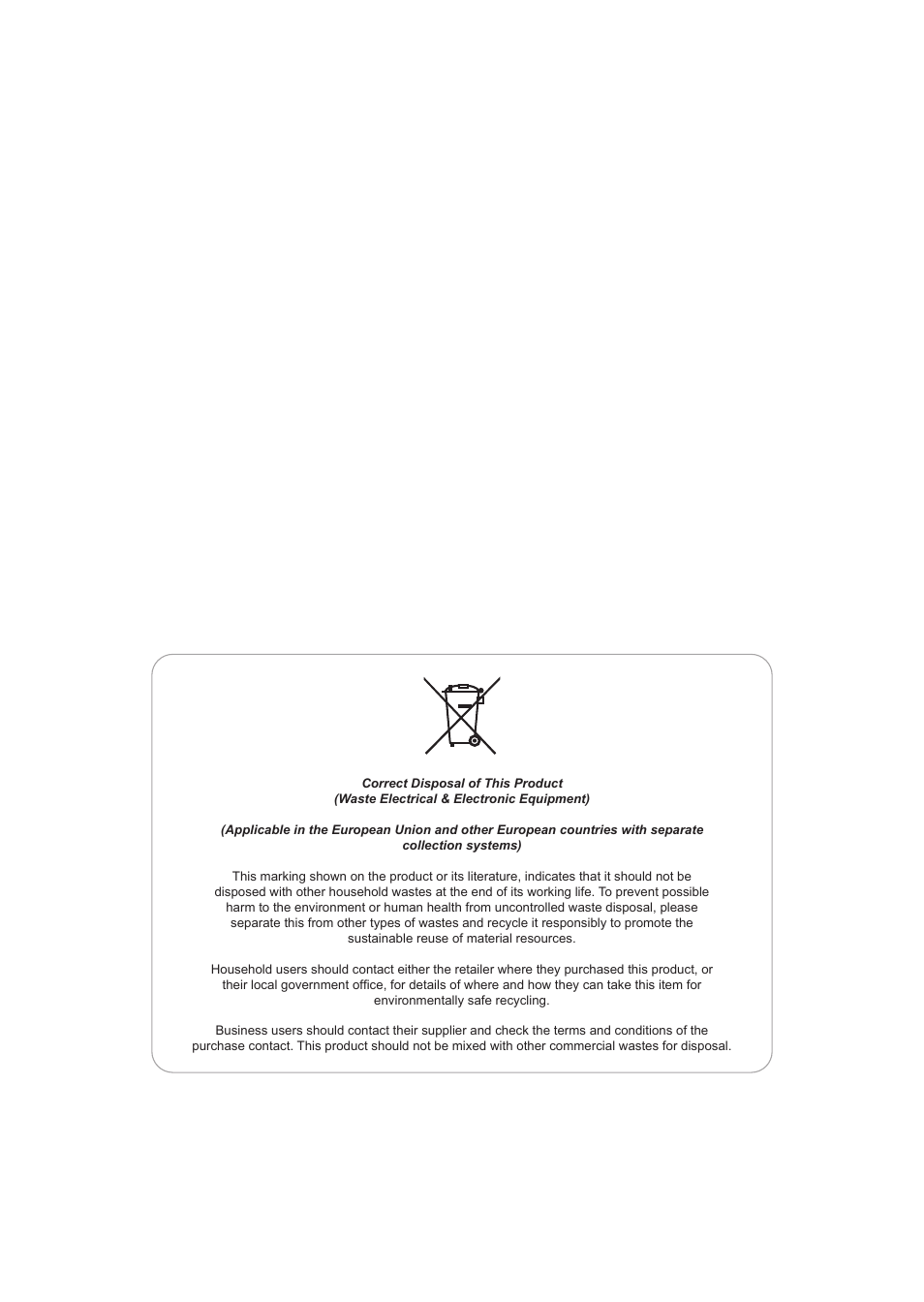 Correct Disposal of This Product
(Waste Electrical & Electronic Equipment)

(Applicable in the European Union and other European countries with separate collection systems)

This marking shown on the product or its literature, indicates that it should not be disposed with other household wastes at the end of its working life. To prevent possible harm to the environment or human health from uncontrolled waste disposal, please separate this from other types of wastes and recycle it responsibly to promote the sustainable reuse of material resources.

Household users should contact either the retailer where they purchased this product, or their local government office, for details of where and how they can take this item for environmentally safe recycling.

Business users should contact their supplier and check the terms and conditions of the purchase contact. This product should not be mixed with other commercial wastes for disposal.